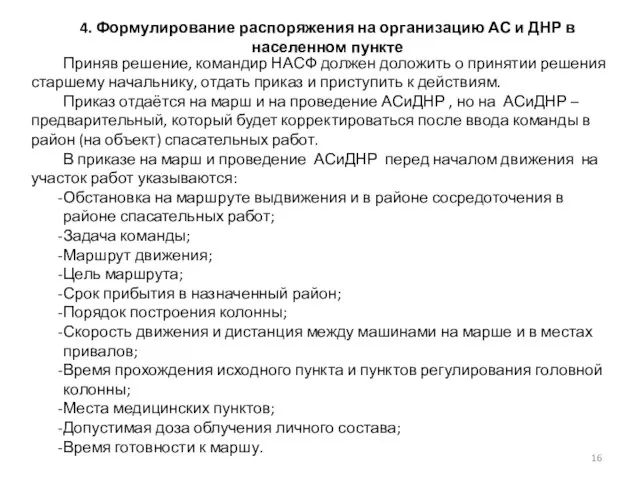 4. Формулирование распоряжения на организацию АС и ДНР в населенном пункте

Приняв решение, командир НАСФ должен доложить о принятии решения старшему начальнику, отдать приказ и приступить к действиям.

Приказ отдаётся на марш и на проведение АСиДНР , но на АСиДНР – предварительный, который будет корректироваться после ввода команды в район (на объект) спасательных работ.

В приказе на марш и проведение АСиДНР перед началом движения на участок работ указываются:

-Обстановка на маршруте выдвижения и в районе сосредоточения в районе спасательных работ;
-Задача команды;
-Маршрут движения;
-Цель маршрута;
-Срок прибытия в назначенный район;
-Порядок построения колонны;
-Скорость движения и дистанция между машинами на марше и в местах привалов;
-Время прохождения исходного пункта и пунктов регулирования головной колонны;
-Места медицинских пунктов;
-Допустимая доза облучения личного состава;
-Время готовности к маршу.

16